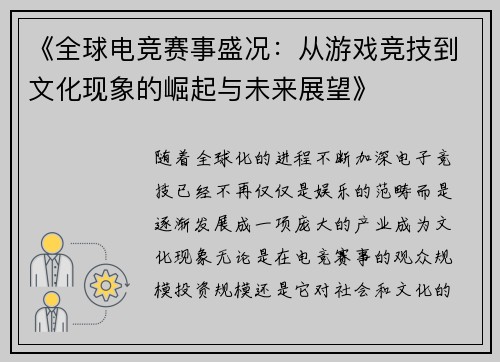 《全球电竞赛事盛况：从游戏竞技到文化现象的崛起与未来展望》

随着全球化的进程不断加深电子竞技已经不再仅仅是娱乐的范畴而是逐渐发展成一项庞大的产业成为文化现象无论是在电竞赛事的观众规模投资规模还是它对社会和文化的